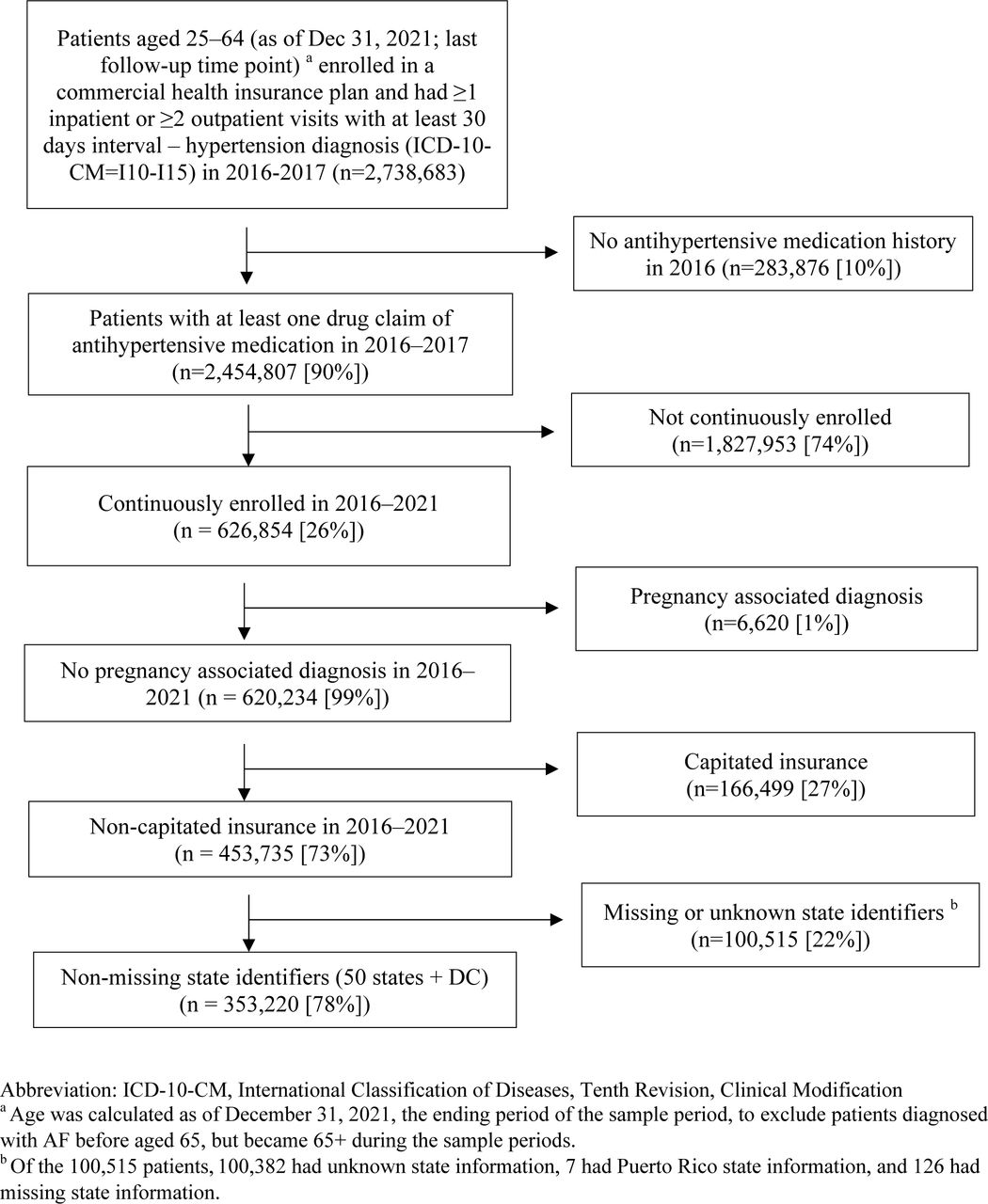 Patients aged 25–64 (as of Dec 31, 2021; last follow-up time point) $^a$ enrolled in a commercial health insurance plan and had ≥1 inpatient or ≥2 outpatient visits with at least 30 days interval – hypertension diagnosis (ICD-10-CM=I10-I15) in 2016-2017 (n=2,738,683)

No antihypertensive medication history in 2016 (n=283,876 [10%])

Patients with at least one drug claim of antihypertensive medication in 2016–2017 (n=2,454,807 [90%])

Not continuously enrolled (n=1,827,953 [74%])

Continuously enrolled in 2016–2021 (n = 626,854 [26%])

Pregnancy associated diagnosis (n=6,620 [1%])

No pregnancy associated diagnosis in 2016–2021 (n = 620,234 [99%])

Capitated insurance (n=166,499 [27%])

Non-capitated insurance in 2016–2021 (n = 453,735 [73%])

Missing or unknown state identifiers $^b$ (n=100,515 [22%])

Non-missing state identifiers (50 states + DC) (n = 353,220 [78%])

Abbreviation: ICD-10-CM, International Classification of Diseases, Tenth Revision, Clinical Modification
$^a$ Age was calculated as of December 31, 2021, the ending period of the sample period, to exclude patients diagnosed with AF before aged 65, but became 65+ during the sample periods.
$^b$ Of the 100,515 patients, 100,382 had unknown state information, 7 had Puerto Rico state information, and 126 had missing state information.